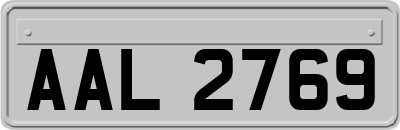 AAL 2769